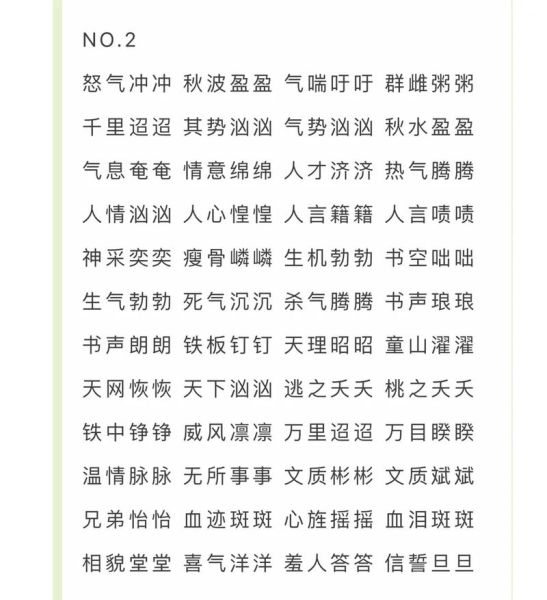 NO.2

怒气冲冲 秋波盈盈 气喘吁吁 群雌粥粥

千里迢迢 其势汹汹 气势汹汹 秋水盈盈

气息奄奄 情意绵绵 人才济济 热气腾腾

人情汹汹 人心惶惶 人言籍籍 人言啧啧

神采奕奕 瘦骨嶙嶙 生机勃勃 书空咄咄

生气勃勃 死气沉沉 杀气腾腾 书声琅琅

书声朗朗 铁板钉钉 天理昭昭 童山濯濯

天网恢恢 天下汹汹 逃之夭夭 桃之夭夭

铁中铮铮 威风凛凛 万里迢迢 万目睽睽

温情脉脉 无所事事 文质彬彬 文质斌斌

兄弟怡怡 血迹斑斑 心旌摇摇 血泪斑斑

相貌堂堂 喜气洋洋 羞人答答 信誓旦旦